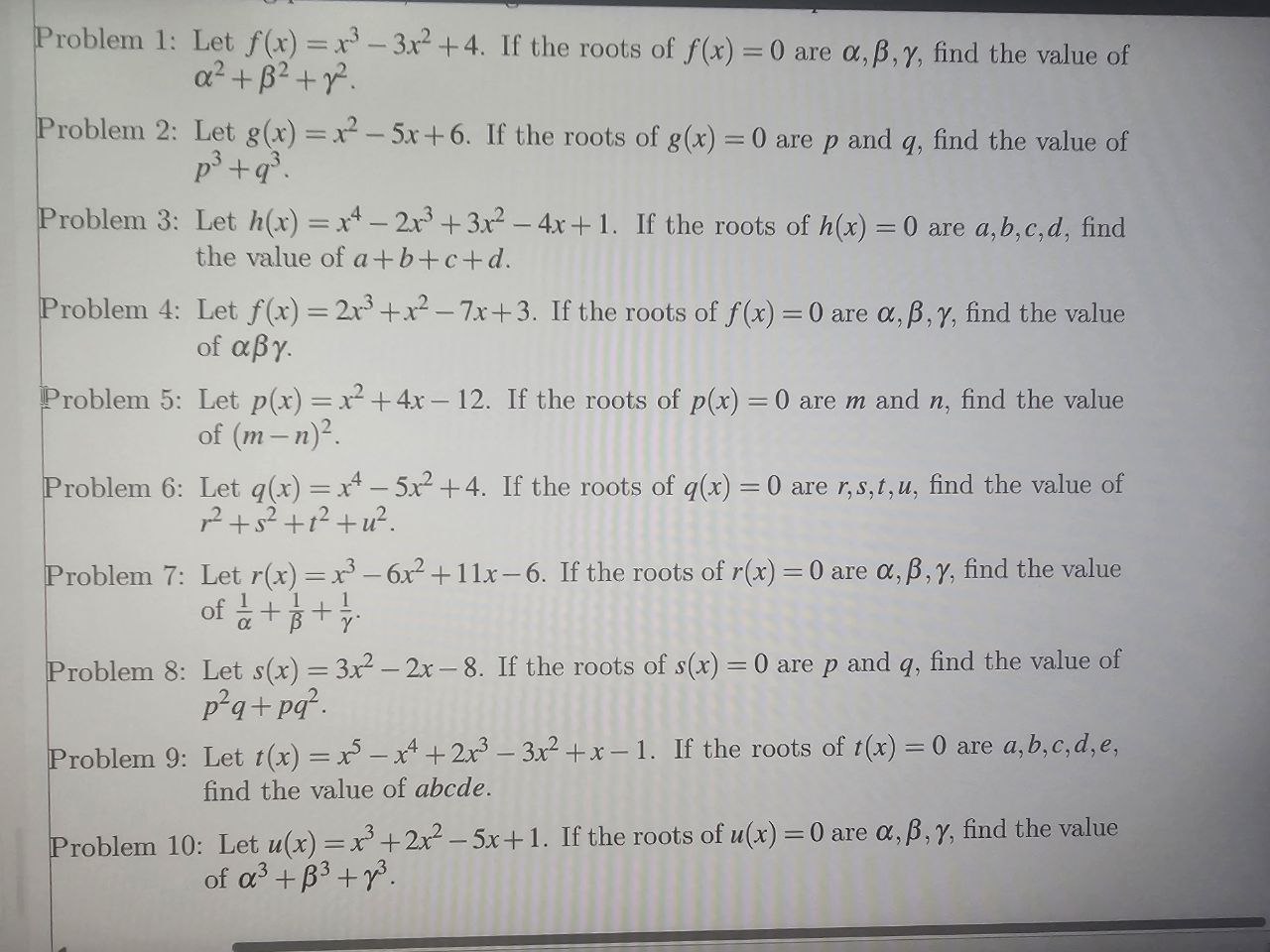 Problem 1: Let $f(x) = x^3 - 3x^2 + 4$. If the roots of $f(x) = 0$ are $\alpha, \beta, \gamma$, find the value of $\alpha^2 + \beta^2 + \gamma^2$.

Problem 2: Let $g(x) = x^2 - 5x + 6$. If the roots of $g(x) = 0$ are $p$ and $q$, find the value of $p^3 + q^3$.

Problem 3: Let $h(x) = x^4 - 2x^3 + 3x^2 - 4x + 1$. If the roots of $h(x) = 0$ are $a, b, c, d$, find the value of $a + b + c + d$.

Problem 4: Let $f(x) = 2x^3 + x^2 - 7x + 3$. If the roots of $f(x) = 0$ are $\alpha, \beta, \gamma$, find the value of $\alpha\beta\gamma$.

Problem 5: Let $p(x) = x^2 + 4x - 12$. If the roots of $p(x) = 0$ are $m$ and $n$, find the value of $(m - n)^2$.

Problem 6: Let $q(x) = x^4 - 5x^2 + 4$. If the roots of $q(x) = 0$ are $r, s, t, u$, find the value of $r^2 + s^2 + t^2 + u^2$.

Problem 7: Let $r(x) = x^3 - 6x^2 + 11x - 6$. If the roots of $r(x) = 0$ are $\alpha, \beta, \gamma$, find the value of $\frac{1}{\alpha} + \frac{1}{\beta} + \frac{1}{\gamma}$.

Problem 8: Let $s(x) = 3x^2 - 2x - 8$. If the roots of $s(x) = 0$ are $p$ and $q$, find the value of $p^2q + pq^2$.

Problem 9: Let $t(x) = x^5 - x^4 + 2x^3 - 3x^2 + x - 1$. If the roots of $t(x) = 0$ are $a, b, c, d, e$, find the value of $abcde$.

Problem 10: Let $u(x) = x^3 + 2x^2 - 5x + 1$. If the roots of $u(x) = 0$ are $\alpha, \beta, \gamma$, find the value of $\alpha^3 + \beta^3 + \gamma^3$.